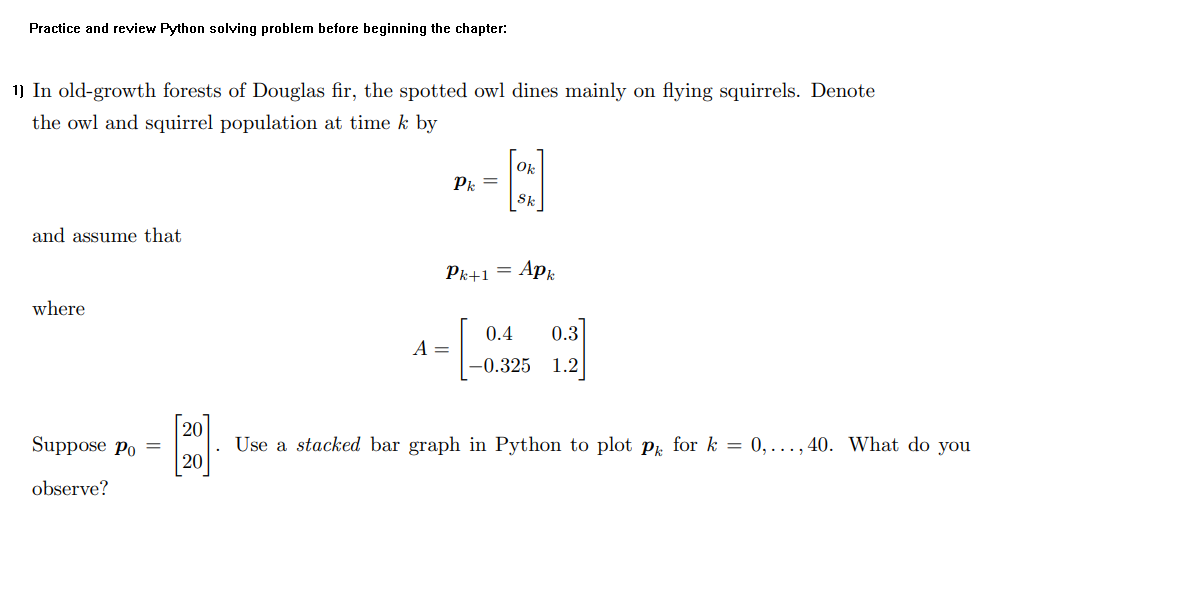 Practice and review Python solving problem before beginning the chapter:

1) In old-growth forests of Douglas fir, the spotted owl dines mainly on flying squirrels. Denote the owl and squirrel population at time $k$ by

$$\boldsymbol{p}_k = \begin{bmatrix} o_k \\ s_k \end{bmatrix}$$

and assume that

$$\boldsymbol{p}_{k+1} = A\boldsymbol{p}_k$$

where

$$A = \begin{bmatrix} 0.4 & 0.3 \\ -0.325 & 1.2 \end{bmatrix}$$

Suppose $\boldsymbol{p}_0 = \begin{bmatrix} 20 \\ 20 \end{bmatrix}$. Use a *stacked* bar graph in Python to plot $\boldsymbol{p}_k$ for $k = 0, \ldots, 40$. What do you observe?